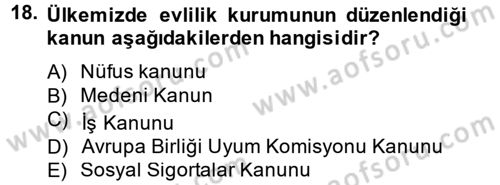 18. Ülkemizde evlilik kurumunun düzenlendiği kanun aşağıdakilerden hangisidir?

A) Nüfus kanunu
B) Medeni Kanun
C) İş Kanunu
D) Avrupa Birliği Uyum Komisyonu Kanunu
E) Sosyal Sigortalar Kanunu

www.aofsoru.com
www.aofsoru.com
www.aofsoru.com